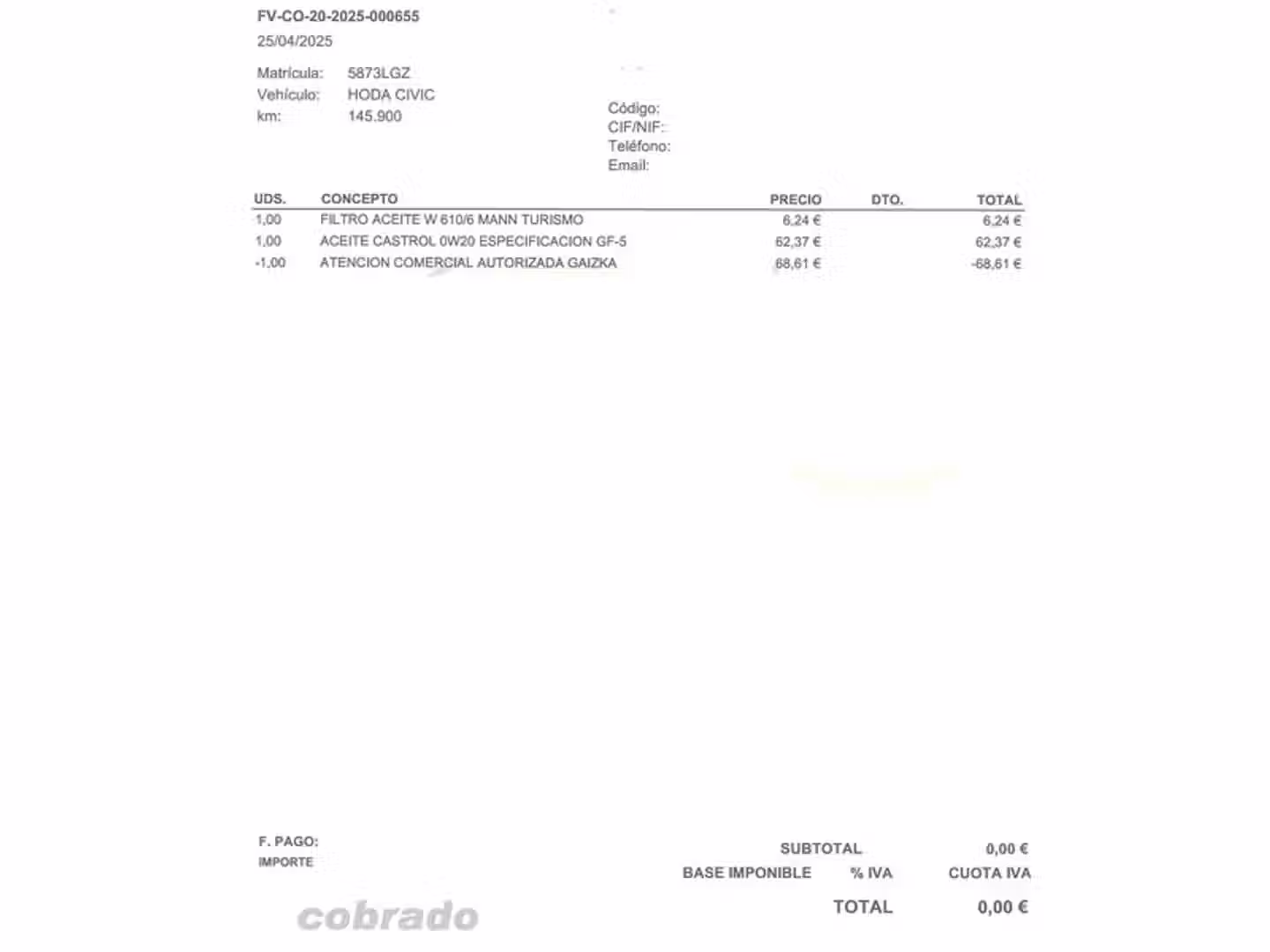 FV-CO-20-2025-000655
25/04/2025

Matrícula: 5873LGZ
Vehículo: HODA CIVIC
km: 145.900

Código:
CIF/NIF:
Teléfono:
Email:

| UDS. | CONCEPTO | PRECIO | DTO. | TOTAL |
|---|---|---|---|---|
| 1,00 | FILTRO ACEITE W 610/6 MANN TURISMO | 6,24 € | | 6,24 € |
| 1,00 | ACEITE CASTROL 0W20 ESPECIFICACION GF-5 | 62,37 € | | 62,37 € |
| -1,00 | ATENCION COMERCIAL AUTORIZADA GAIZKA | 68,61 € | | -68,61 € |

F. PAGO:
IMPORTE

cobrado

SUBTOTAL 0,00 €
BASE IMPONIBLE % IVA CUOTA IVA
TOTAL 0,00 €